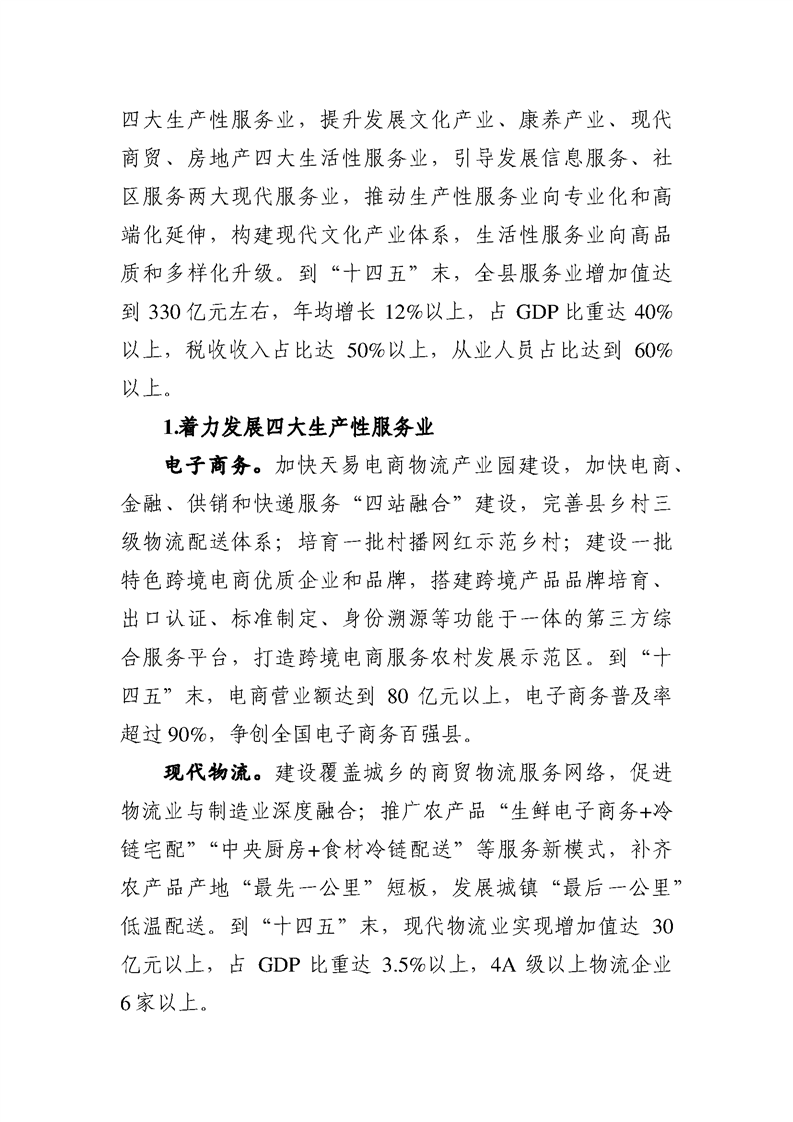 四大生产性服务业，提升发展文化产业、康养产业、现代商贸、房地产四大生活性服务业，引导发展信息服务、社区服务两大现代服务业，推动生产性服务业向专业化和高端化延伸，构建现代文化产业体系，生活性服务业向高品质和多样化升级。到“十四五”末，全县服务业增加值达到 330 亿元左右，年均增长 12%以上，占 GDP 比重达 40%以上，税收收入占比达 50%以上，从业人员占比达到 60%以上。

1.着力发展四大生产性服务业

电子商务。加快天易电商物流产业园建设，加快电商、金融、供销和快递服务“四站融合”建设，完善县乡村三级物流配送体系；培育一批村播网红示范乡村；建设一批特色跨境电商优质企业和品牌，搭建跨境产品品牌培育、出口认证、标准制定、身份溯源等功能于一体的第三方综合服务平台，打造跨境电商服务农村发展示范区。到“十四五”末，电商营业额达到 80 亿元以上，电子商务普及率超过 90%，争创全国电子商务百强县。

现代物流。建设覆盖城乡的商贸物流服务网络，促进物流业与制造业深度融合；推广农产品“生鲜电子商务+冷链宅配”“中央厨房+食材冷链配送”等服务新模式，补齐农产品产地“最先一公里”短板，发展城镇“最后一公里”低温配送。到“十四五”末，现代物流业实现增加值达 30 亿元以上，占 GDP 比重达 3.5%以上，4A 级以上物流企业 6 家以上。